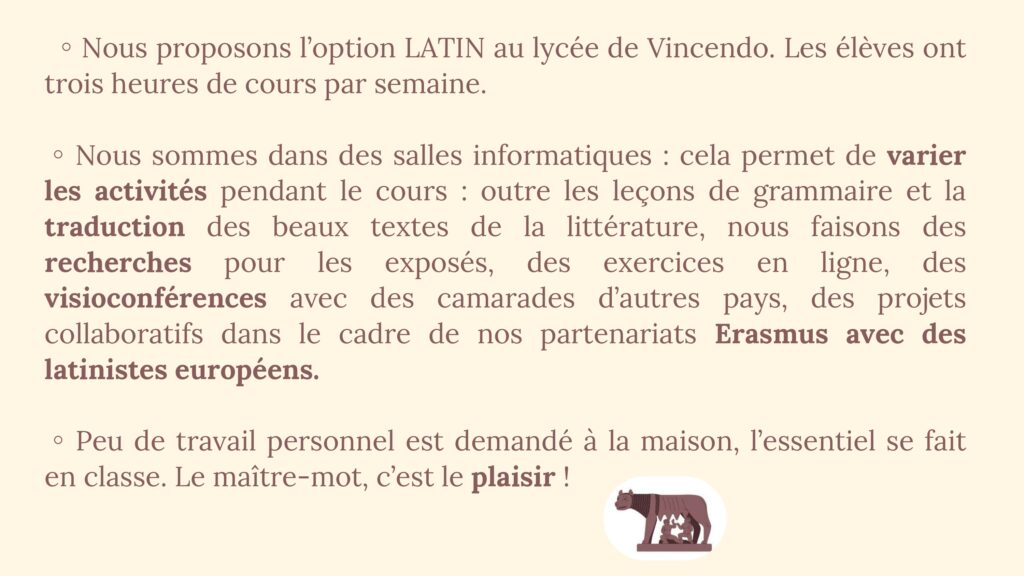 ◦ Nous proposons l'option LATIN au lycée de Vincendo. Les élèves ont trois heures de cours par semaine.

◦ Nous sommes dans des salles informatiques : cela permet de varier les activités pendant le cours : outre les leçons de grammaire et la traduction des beaux textes de la littérature, nous faisons des recherches pour les exposés, des exercices en ligne, des visioconférences avec des camarades d'autres pays, des projets collaboratifs dans le cadre de nos partenariats Erasmus avec des latinistes européens.

◦ Peu de travail personnel est demandé à la maison, l'essentiel se fait en classe. Le maître-mot, c'est le plaisir !